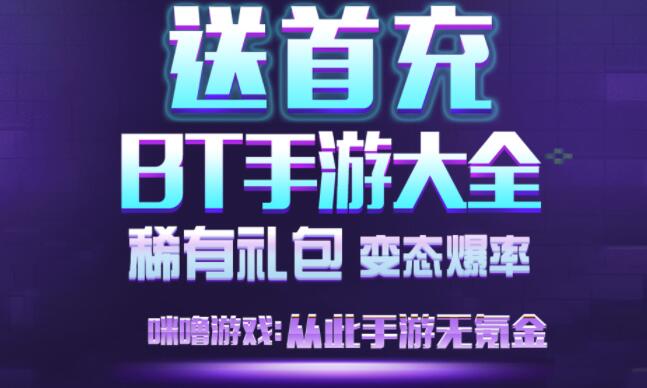 送首充
BT手游大全
稀有礼包 变态爆率
咪噜游戏:从此手游无氪金